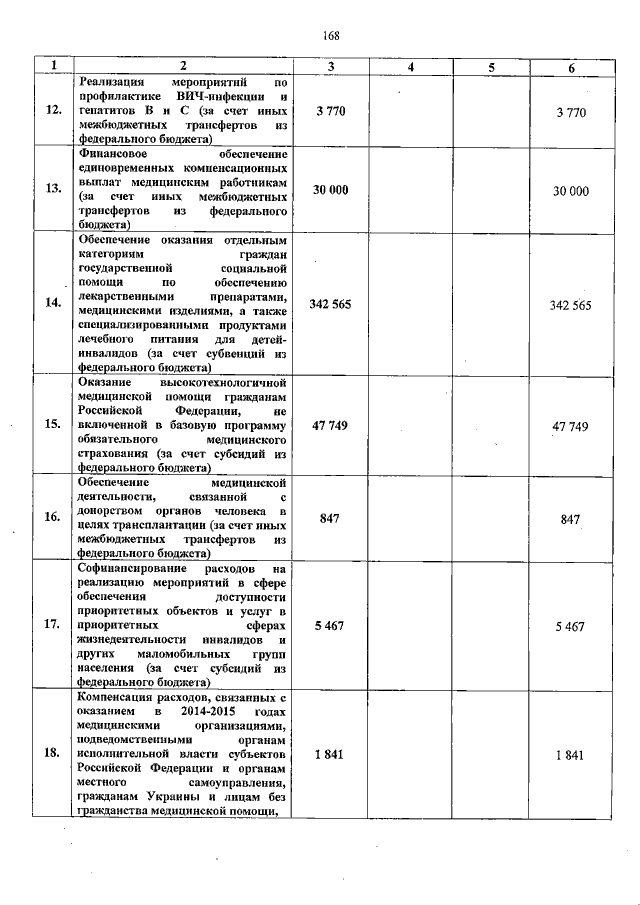 168

| 1 | 2 | 3 | 4 | 5 | 6 |
|---|---|---|---|---|---|
| 12. | Реализация мероприятий по профилактике ВИЧ-инфекции и гепатитов В и С (за счет иных межбюджетных трансфертов из федерального бюджета) | 3 770 | | | 3 770 |
| 13. | Финансовое обеспечение единовременных компенсационных выплат медицинским работникам (за счет иных межбюджетных трансфертов из федерального бюджета) | 30 000 | | | 30 000 |
| 14. | Обеспечение оказания отдельным категориям граждан государственной социальной помощи по обеспечению лекарственными препаратами, медицинскими изделиями, а также специализированными продуктами лечебного питания для детей-инвалидов (за счет субвенций из федерального бюджета) | 342 565 | | | 342 565 |
| 15. | Оказание высокотехнологичной медицинской помощи гражданам Российской Федерации, не включенной в базовую программу обязательного медицинского страхования (за счет субсидий из федерального бюджета) | 47 749 | | | 47 749 |
| 16. | Обеспечение медицинской деятельности, связанной с донорством органов человека в целях трансплантации (за счет иных межбюджетных трансфертов из федерального бюджета) | 847 | | | 847 |
| 17. | Софинансирование расходов на реализацию мероприятий в сфере обеспечения доступности приоритетных объектов и услуг в приоритетных сферах жизнедеятельности инвалидов и других маломобильных групп населения (за счет субсидий из федерального бюджета) | 5 467 | | | 5 467 |
| 18. | Компенсация расходов, связанных с оказанием в 2014-2015 годах медицинскими организациями, подведомственными органам исполнительной власти субъектов Российской Федерации и органам местного самоуправления, гражданам Украины и лицам без гражданства медицинской помощи, | 1 841 | | | 1 841 |